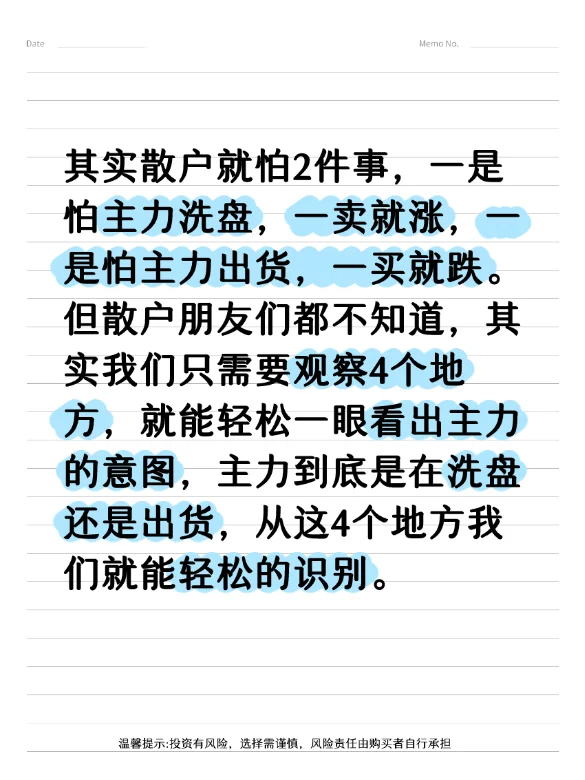 Date

Memo No.

其实散户就怕2件事，一是怕主力洗盘，一卖就涨，一是怕主力出货，一买就跌。但散户朋友们都不知道，其实我们只需要观察4个地方，就能轻松一眼看出主力的意图，主力到底是在洗盘还是出货，从这4个地方我们就能轻松的识别。

温馨提示:投资有风险，选择需谨慎，风险责任由购买者自行承担